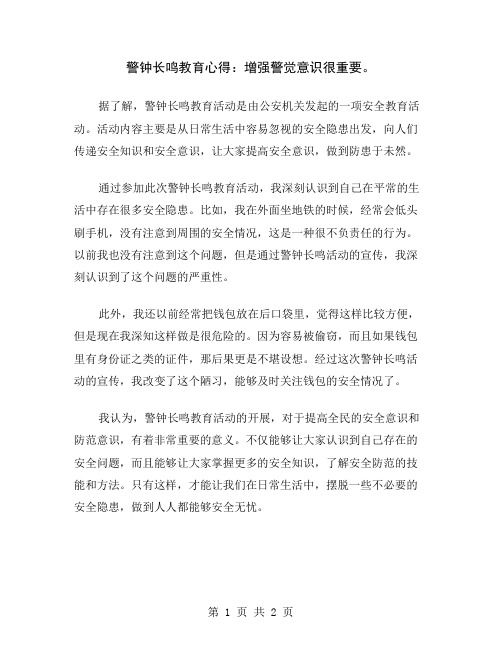 警钟长鸣教育心得：增强警觉意识很重要。

据了解，警钟长鸣教育活动是由公安机关发起的一项安全教育活动。活动内容主要是从日常生活中容易忽视的安全隐患出发，向人们传递安全知识和安全意识，让大家提高安全意识，做到防患于未然。

通过参加此次警钟长鸣教育活动，我深刻认识到自己在平常的生活中存在很多安全隐患。比如，我在外面坐地铁的时候，经常会低头刷手机，没有注意到周围的安全情况，这是一种很不负责任的行为。以前我也没有注意到这个问题，但是通过警钟长鸣活动的宣传，我深刻认识到了这个问题的严重性。

此外，我还以前经常把钱包放在后口袋里，觉得这样比较方便，但是现在我深知这样做是很危险的。因为容易被偷窃，而且如果钱包里有身份证之类的证件，那后果更是不堪设想。经过这次警钟长鸣活动的宣传，我改变了这个陋习，能够及时关注钱包的安全情况了。

我认为，警钟长鸣教育活动的开展，对于提高全民的安全意识和防范意识，有着非常重要的意义。不仅能够让大家认识到自己存在的安全问题，而且能够让大家掌握更多的安全知识，了解安全防范的技能和方法。只有这样，才能让我们在日常生活中，摆脱一些不必要的安全隐患，做到人人都能够安全无忧。

第 1 页 共 2 页